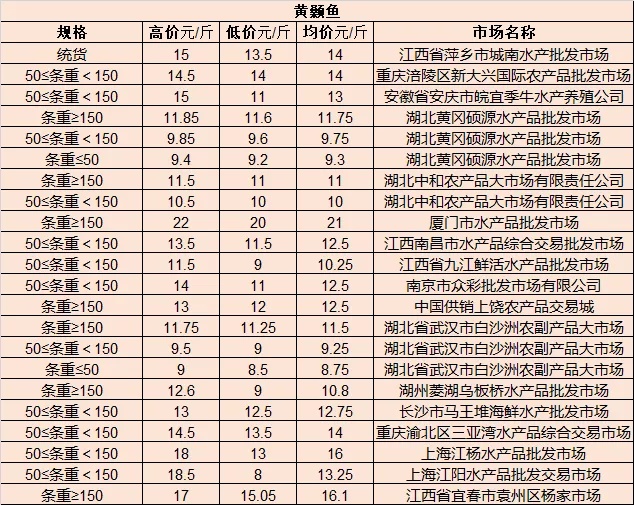 黄颡鱼

| 规格 | 高价元/斤 | 低价元/斤 | 均价元/斤 | 市场名称 |
|---|---|---|---|---|
| 统货 | 15 | 13.5 | 14 | 江西省萍乡市城南水产批发市场 |
| 50≤条重＜150 | 14.5 | 14 | 14 | 重庆涪陵区新大兴国际农产品批发市场 |
| 50≤条重＜150 | 15 | 11 | 13 | 安徽省安庆市皖宜季牛水产养殖公司 |
| 条重≥150 | 11.85 | 11.6 | 11.75 | 湖北黄冈硕源水产品批发市场 |
| 50≤条重＜150 | 9.85 | 9.6 | 9.75 | 湖北黄冈硕源水产品批发市场 |
| 条重≤50 | 9.4 | 9.2 | 9.3 | 湖北黄冈硕源水产品批发市场 |
| 条重≥150 | 11.5 | 11 | 11 | 湖北中和农产品大市场有限责任公司 |
| 50≤条重＜150 | 10.5 | 10 | 10 | 湖北中和农产品大市场有限责任公司 |
| 条重≥150 | 22 | 20 | 21 | 厦门市水产品批发市场 |
| 50≤条重＜150 | 13.5 | 11.5 | 12.5 | 江西南昌市水产品综合交易批发市场 |
| 50≤条重＜150 | 11.5 | 9 | 10.25 | 江西省九江鲜活水产品批发市场 |
| 50≤条重＜150 | 14 | 11 | 12.5 | 南京市众彩批发市场有限公司 |
| 条重≥150 | 13 | 12 | 12.5 | 中国供销上饶农产品交易城 |
| 条重≥150 | 11.75 | 11.25 | 11.5 | 湖北省武汉市白沙洲农副产品大市场 |
| 50≤条重＜150 | 9.5 | 9 | 9.25 | 湖北省武汉市白沙洲农副产品大市场 |
| 条重≤50 | 9 | 8.5 | 8.75 | 湖北省武汉市白沙洲农副产品大市场 |
| 条重≥150 | 12.6 | 9 | 10.8 | 湖州菱湖乌板桥水产品批发市场 |
| 50≤条重＜150 | 13 | 12.5 | 12.75 | 长沙市马王堆海鲜水产批发市场 |
| 50≤条重＜150 | 14.5 | 13.5 | 14 | 重庆渝北区三亚湾水产品综合交易市场 |
| 50≤条重＜150 | 18 | 13 | 16 | 上海江杨水产品批发市场 |
| 50≤条重＜150 | 18.5 | 8 | 13.25 | 上海江阳水产品批发交易市场 |
| 条重≥150 | 17 | 15.05 | 16.1 | 江西省宜春市袁州区杨家市场 |